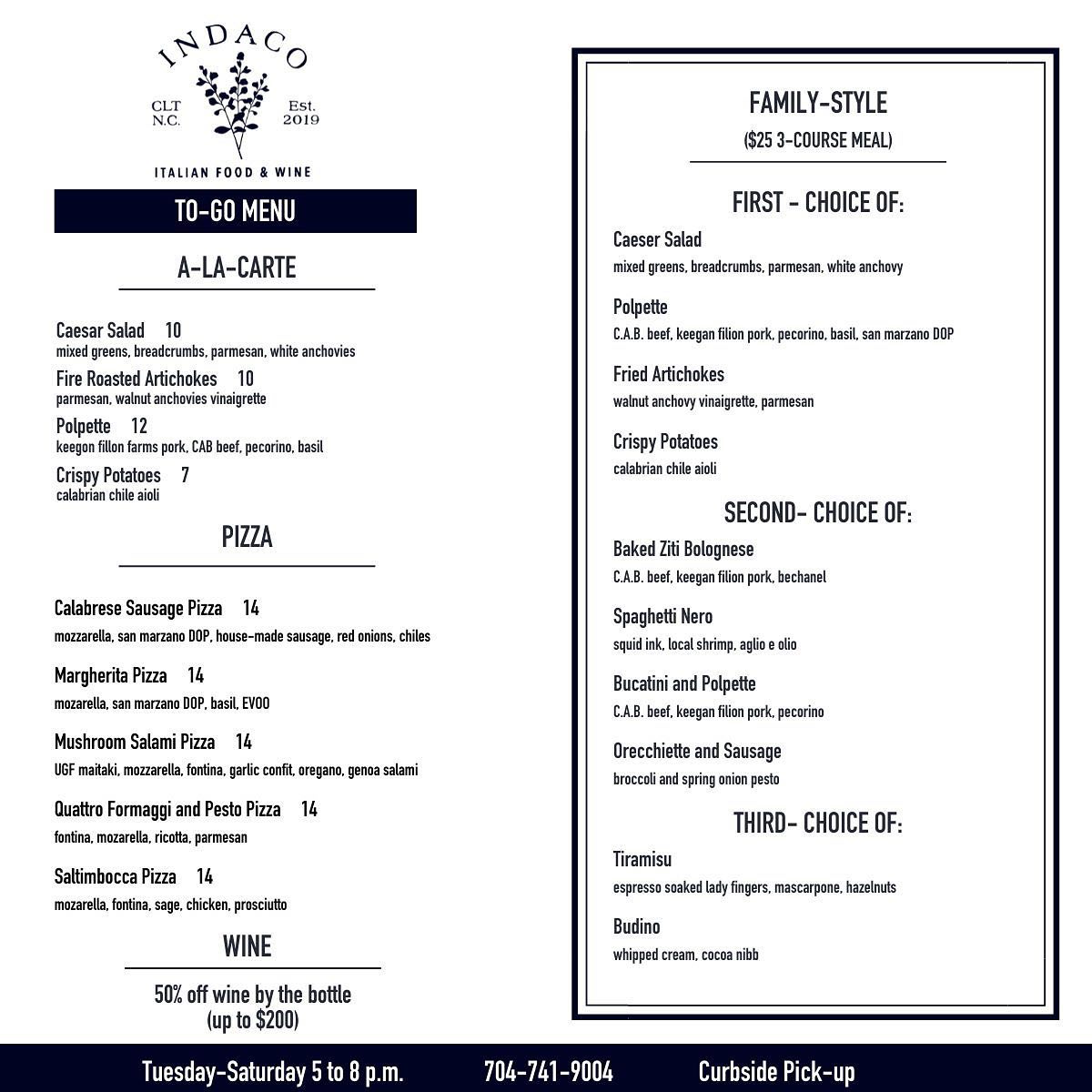 INDACO
CLT N.C.
Est. 2019
ITALIAN FOOD & WINE

TO-GO MENU

A-LA-CARTE

Caesar Salad 10
mixed greens, breadcrumbs, parmesan, white anchovies

Fire Roasted Artichokes 10
parmesan, walnut anchovies vinaigrette

Polpette 12
keegon fillon farms pork, CAB beef, pecorino, basil

Crispy Potatoes 7
calabrian chile aioli

PIZZA

Calabrese Sausage Pizza 14
mozzarella, san marzano DOP, house-made sausage, red onions, chiles

Margherita Pizza 14
mozarella, san marzano DOP, basil, EVOO

Mushroom Salami Pizza 14
UGF maitaki, mozzarella, fontina, garlic confit, oregano, genoa salami

Quattro Formaggi and Pesto Pizza 14
fontina, mozarella, ricotta, parmesan

Saltimbocca Pizza 14
mozarella, fontina, sage, chicken, prosciutto

WINE

50% off wine by the bottle
(up to $200)

FAMILY-STYLE
($25 3-COURSE MEAL)

FIRST - CHOICE OF:

Caeser Salad
mixed greens, breadcrumbs, parmesan, white anchovy

Polpette
C.A.B. beef, keegan filion pork, pecorino, basil, san marzano DOP

Fried Artichokes
walnut anchovy vinaigrette, parmesan

Crispy Potatoes
calabrian chile aioli

SECOND- CHOICE OF:

Baked Ziti Bolognese
C.A.B. beef, keegan filion pork, bechanel

Spaghetti Nero
squid ink, local shrimp, aglio e olio

Bucatini and Polpette
C.A.B. beef, keegan filion pork, pecorino

Orecchiette and Sausage
broccoli and spring onion pesto

THIRD- CHOICE OF:

Tiramisu
espresso soaked lady fingers, mascarpone, hazelnuts

Budino
whipped cream, cocoa nibb

Tuesday-Saturday 5 to 8 p.m. 704-741-9004 Curbside Pick-up